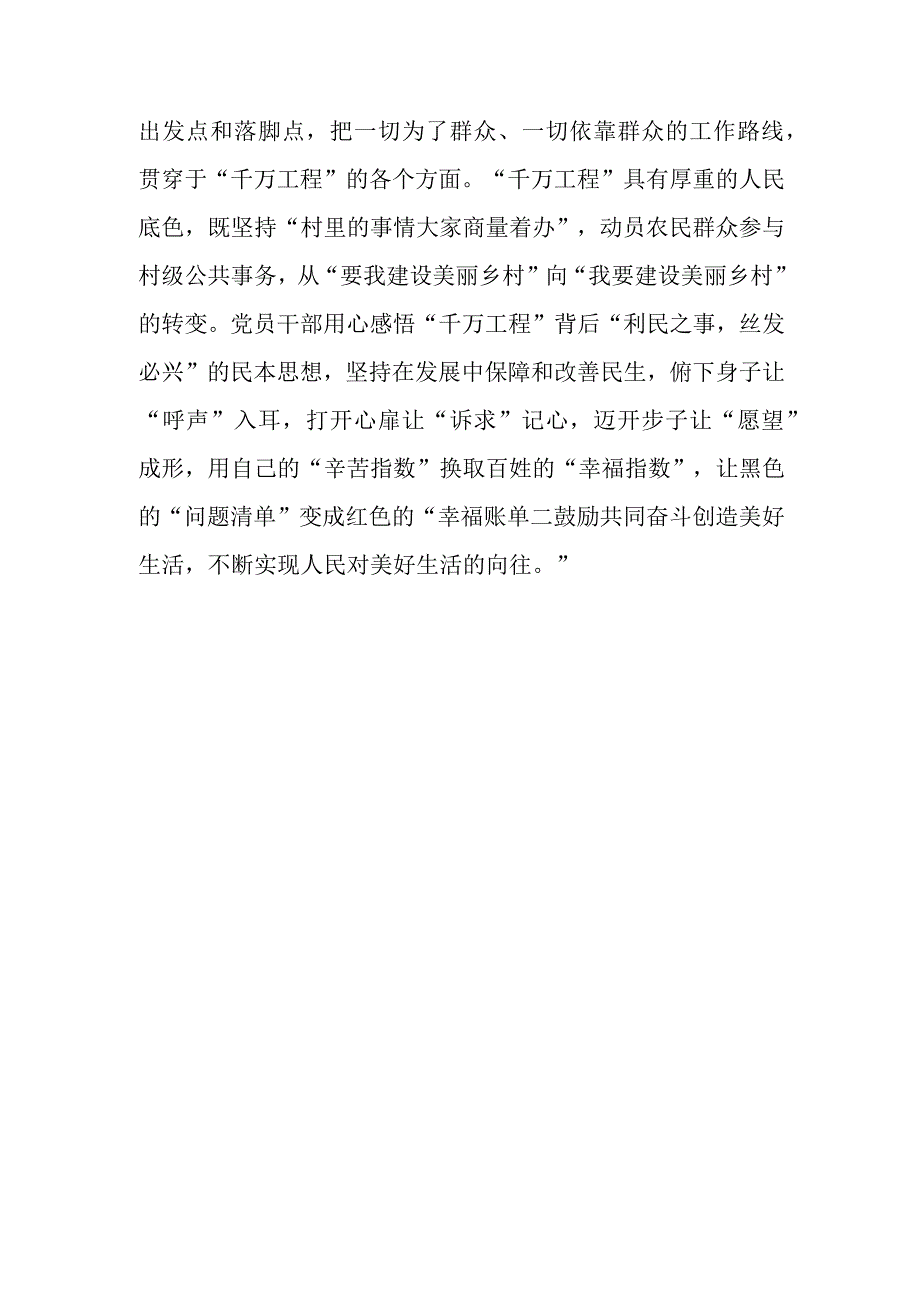 出发点和落脚点，把一切为了群众、一切依靠群众的工作路线，贯穿于“千万工程”的各个方面。“千万工程”具有厚重的人民底色，既坚持“村里的事情大家商量着办”，动员农民群众参与村级公共事务，从“要我建设美丽乡村”向“我要建设美丽乡村”的转变。党员干部用心感悟“千万工程”背后“利民之事，丝发必兴”的民本思想，坚持在发展中保障和改善民生，俯下身子让“呼声”入耳，打开心扉让“诉求”记心，迈开步子让“愿望”成形，用自己的“辛苦指数”换取百姓的“幸福指数”，让黑色的“问题清单”变成红色的“幸福账单二鼓励共同奋斗创造美好生活，不断实现人民对美好生活的向往。”